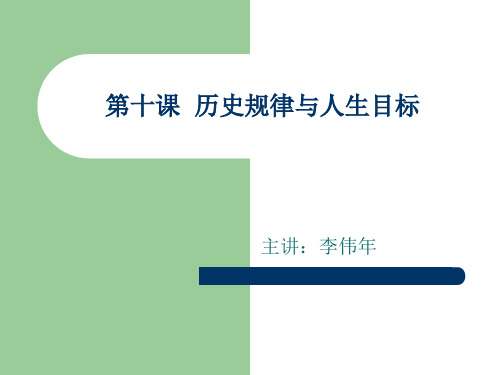 第十课 历史规律与人生目标

主讲：李伟年